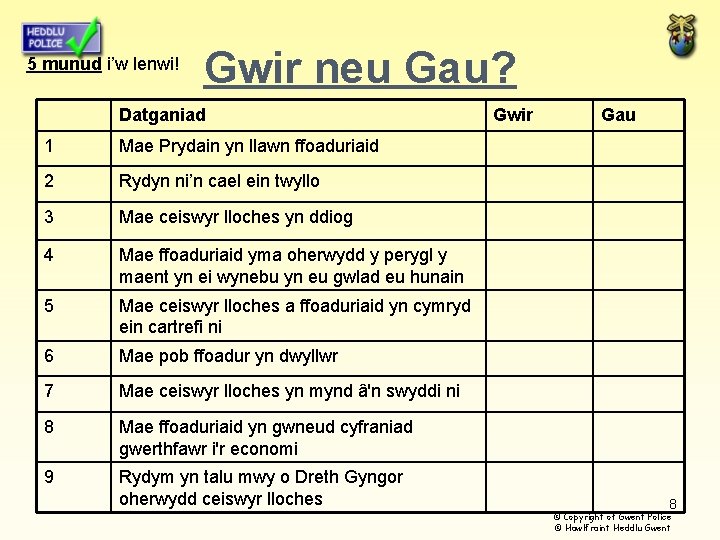 HEDDLU POLICE

5 munud i'w lenwi!

Gwir neu Gau?

| | Datganiad | Gwir | Gau |
|---|---|---|---|
| 1 | Mae Prydain yn llawn ffoaduriaid | | |
| 2 | Rydyn ni'n cael ein twyllo | | |
| 3 | Mae ceiswyr lloches yn ddiog | | |
| 4 | Mae ffoaduriaid yma oherwydd y perygl y maent yn ei wynebu yn eu gwlad eu hunain | | |
| 5 | Mae ceiswyr lloches a ffoaduriaid yn cymryd ein cartrefi ni | | |
| 6 | Mae pob ffoadur yn dwyllwr | | |
| 7 | Mae ceiswyr lloches yn mynd â'n swyddi ni | | |
| 8 | Mae ffoaduriaid yn gwneud cyfraniad gwerthfawr i'r economi | | |
| 9 | Rydym yn talu mwy o Dreth Gyngor oherwydd ceiswyr lloches | | |

8

© Copyright of Gwent Police
© Hawlfraint Heddlu Gwent